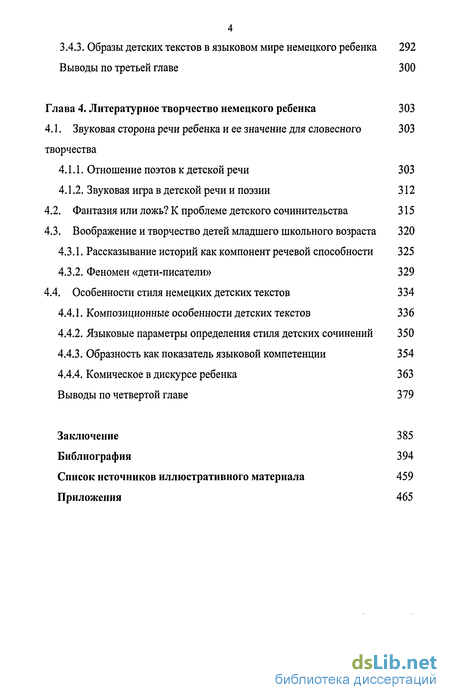 4

3.4.3. Образы детских текстов в языковом мире немецкого ребенка 292

Выводы по третьей главе 300

Глава 4. Литературное творчество немецкого ребенка 303

4.1. Звуковая сторона речи ребенка и ее значение для словесного творчества 303

4.1.1. Отношение поэтов к детской речи 303

4.1.2. Звуковая игра в детской речи и поэзии 312

4.2. Фантазия или ложь? К проблеме детского сочинительства 315

4.3. Воображение и творчество детей младшего школьного возраста 320

4.3.1. Рассказывание историй как компонент речевой способности 325

4.3.2. Феномен «дети-писатели» 329

4.4. Особенности стиля немецких детских текстов 334

4.4.1. Композиционные особенности детских текстов 336

4.4.2. Языковые параметры определения стиля детских сочинений 350

4.4.3. Образность как показатель языковой компетенции 354

4.4.4. Комическое в дискурсе ребенка 363

Выводы по четвертой главе 379

Заключение 385

Библиография 394

Список источников иллюстративного материала 459

Приложения 465

dsLib.net
библиотека диссертаций